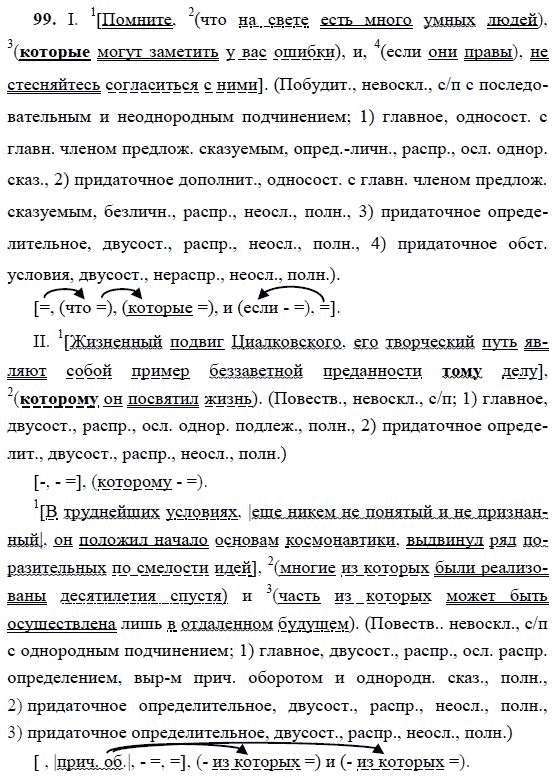 **99.** I. $^1$[Помните, $^2$(что на свете есть много умных людей), $^3$(**которые** могут заметить у вас ошибки), и, $^4$(если они правы), не стесняйтесь согласиться с ними]. (Побудит., невоскл., с/п с последовательным и неоднородным подчинением; 1) главное, односост. с главн. членом предлож. сказуемым, опред.-личн., распр., осл. однор. сказ., 2) придаточное дополнит., односост. с главн. членом предлож. сказуемым, безличн., распр., неосл., полн., 3) придаточное определительное, двусост., распр., неосл., полн., 4) придаточное обст. условия, двусост., нераспр., неосл., полн.).

[=, (что =), (которые =), и (если - =), =].

II. $^1$[Жизненный подвиг Циалковского, его творческий путь являют собой пример беззаветной преданности **тому** делу], $^2$(**которому** он посвятил жизнь). (Повеств., невоскл., с/п; 1) главное, двусост., распр., осл. однор. подлеж., полн., 2) придаточное определит., двусост., распр., неосл., полн.)

[-, - =], (которому - =).

$^1$[В труднейших условиях, |еще никем не понятый и не признанный|, он положил начало основам космонавтики, выдвинул ряд поразительных по смелости идей], $^2$(многие из которых были реализованы десятилетия спустя) и $^3$(часть из которых может быть осуществлена лишь в отдаленном будущем). (Повеств.. невоскл., с/п с однородным подчинением; 1) главное, двусост., распр., осл. распр. определением, выр-м прич. оборотом и однородн. сказ., полн., 2) придаточное определительное, двусост., распр., неосл., полн., 3) придаточное определительное, двусост., распр., неосл., полн.)

[ , |прич. об.|, - =, =], (- из которых =) и (- из которых =).